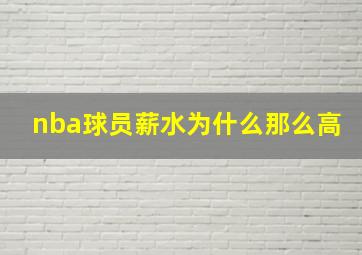 nba球员薪水为什么那么高